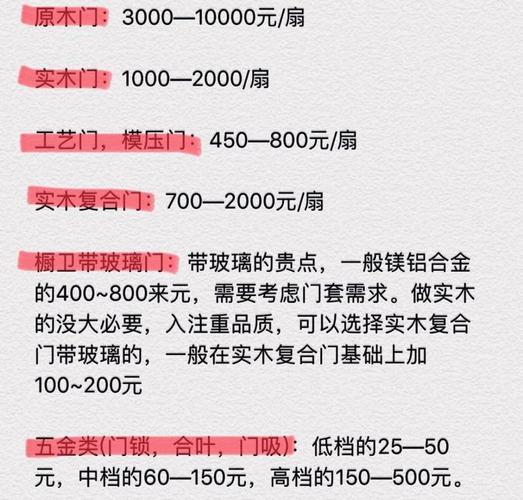 原木门：3000—10000元/扇

实木门：1000—2000/扇

工艺门，模压门：450—800元/扇

实木复合门：700—2000元/扇

橱卫带玻璃门：带玻璃的贵点，一般镁铝合金的400~800来元，需要考虑门套需求。做实木的没大必要，入注重品质，可以选择实木复合门带玻璃的，一般在实木复合门基础上加100~200元

五金类(门锁，合叶，门吸)：低档的25—50元，中档的60—150元，高档的150—500元。